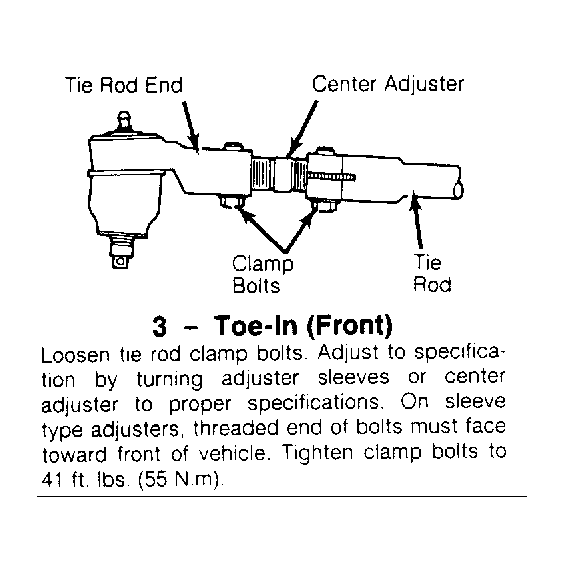 Tie Rod End

Center Adjuster

Clamp Bolts

Tie Rod

3 – Toe-In (Front)

Loosen tie rod clamp bolts. Adjust to specification by turning adjuster sleeves or center adjuster to proper specifications. On sleeve type adjusters, threaded end of bolts must face toward front of vehicle. Tighten clamp bolts to 41 ft. lbs. (55 N.m).